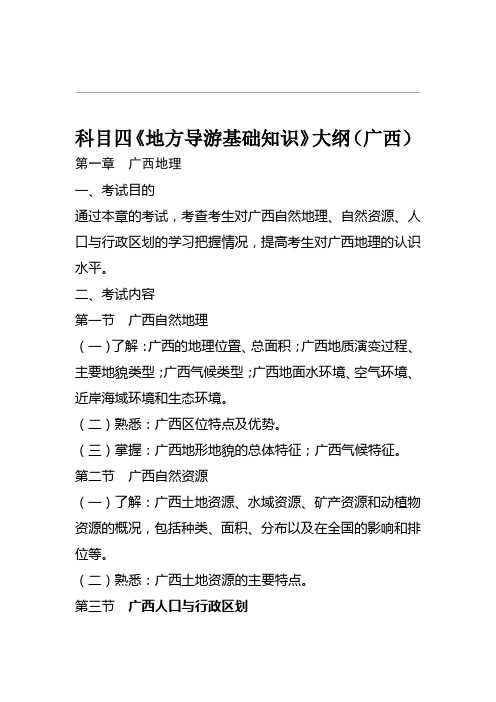 科目四《地方导游基础知识》大纲（广西）

第一章　广西地理

一、考试目的

通过本章的考试，考查考生对广西自然地理、自然资源、人口与行政区划的学习把握情况，提高考生对广西地理的认识水平。

二、考试内容

第一节　广西自然地理

（一）了解：广西的地理位置、总面积；广西地质演变过程、主要地貌类型；广西气候类型；广西地面水环境、空气环境、近岸海域环境和生态环境。

（二）熟悉：广西区位特点及优势。

（三）掌握：广西地形地貌的总体特征；广西气候特征。

第二节　广西自然资源

（一）了解：广西土地资源、水域资源、矿产资源和动植物资源的概况，包括种类、面积、分布以及在全国的影响和排位等。

（二）熟悉：广西土地资源的主要特点。

第三节　广西人口与行政区划